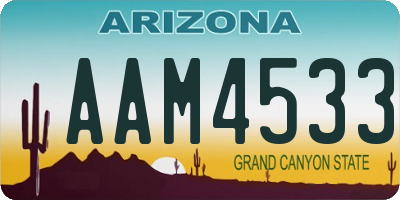 ARIZONA

AAM4533

GRAND CANYON STATE